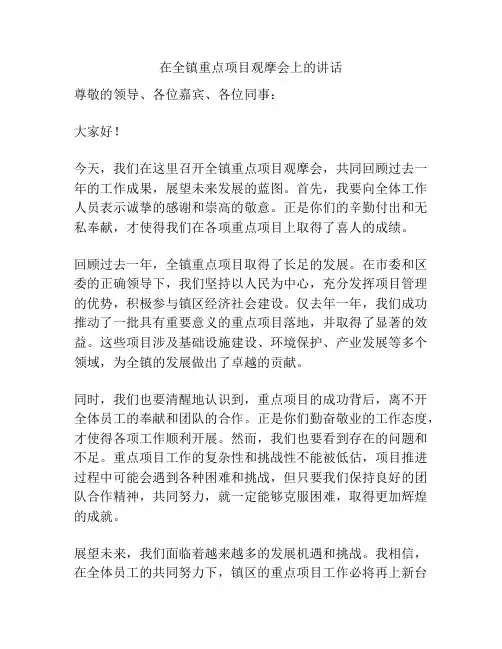 在全镇重点项目观摩会上的讲话

尊敬的领导、各位嘉宾、各位同事：

大家好！

今天，我们在这里召开全镇重点项目观摩会，共同回顾过去一年的工作成果，展望未来发展的蓝图。首先，我要向全体工作人员表示诚挚的感谢和崇高的敬意。正是你们的辛勤付出和无私奉献，才使得我们在各项重点项目上取得了喜人的成绩。

回顾过去一年，全镇重点项目取得了长足的发展。在市委和区委的正确领导下，我们坚持以人民为中心，充分发挥项目管理的优势，积极参与镇区经济社会建设。仅去年一年，我们成功推动了一批具有重要意义的重点项目落地，并取得了显著的效益。这些项目涉及基础设施建设、环境保护、产业发展等多个领域，为全镇的发展做出了卓越的贡献。

同时，我们也要清醒地认识到，重点项目的成功背后，离不开全体员工的奉献和团队的合作。正是你们勤奋敬业的工作态度，才使得各项工作顺利开展。然而，我们也要看到存在的问题和不足。重点项目工作的复杂性和挑战性不能被低估，项目推进过程中可能会遇到各种困难和挑战，但只要我们保持良好的团队合作精神，共同努力，就一定能够克服困难，取得更加辉煌的成就。

展望未来，我们面临着越来越多的发展机遇和挑战。我相信，在全体员工的共同努力下，镇区的重点项目工作必将再上新台